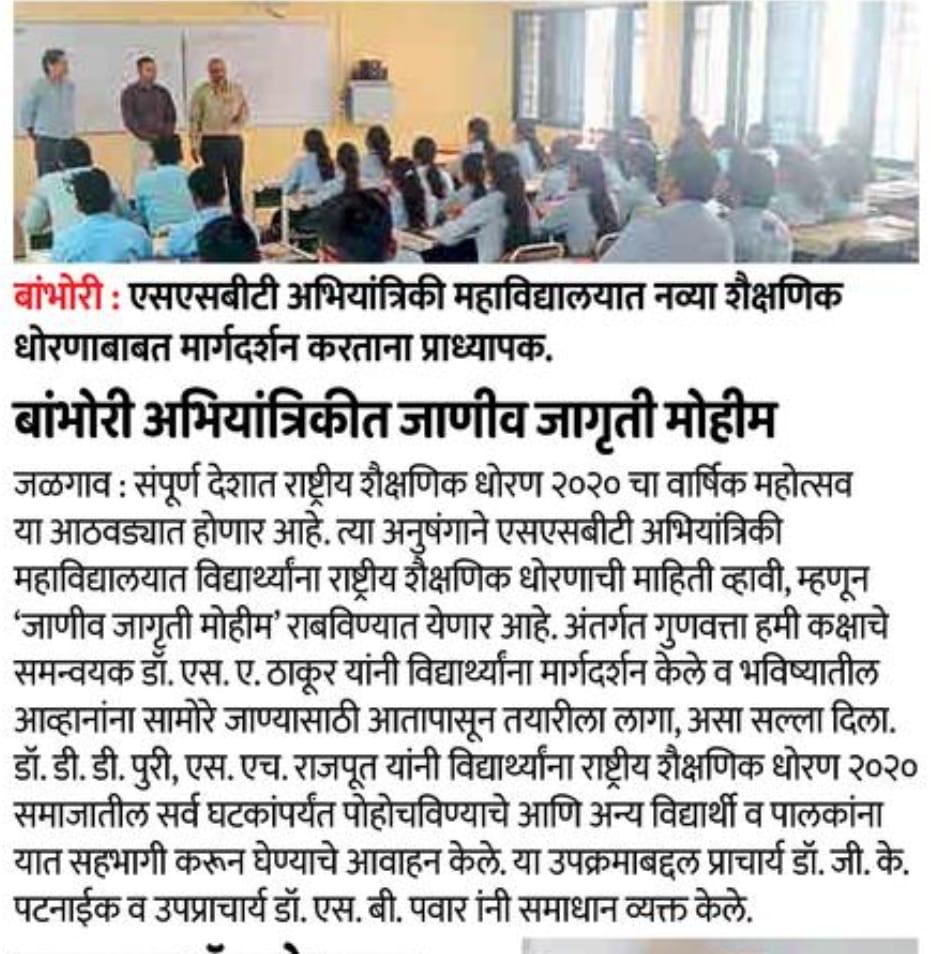 बांभोरी : एसएसबीटी अभियांत्रिकी महाविद्यालयात नव्या शैक्षणिक धोरणाबाबत मार्गदर्शन करताना प्राध्यापक.

बांभोरी अभियांत्रिकीत जाणीव जागृती मोहीम

जळगाव : संपूर्ण देशात राष्ट्रीय शैक्षणिक धोरण २०२० चा वार्षिक महोत्सव या आठवड्यात होणार आहे. त्या अनुषंगाने एसएसबीटी अभियांत्रिकी महाविद्यालयात विद्यार्थ्यांना राष्ट्रीय शैक्षणिक धोरणाची माहिती व्हावी, म्हणून 'जाणीव जागृती मोहीम' राबविण्यात येणार आहे. अंतर्गत गुणवत्ता हमी कक्षाचे समन्वयक डॉ. एस. ए. ठाकूर यांनी विद्यार्थ्यांना मार्गदर्शन केले व भविष्यातील आव्हानांना सामोरे जाण्यासाठी आतापासून तयारीला लागा, असा सल्ला दिला. डॉ. डी. डी. पुरी, एस. एच. राजपूत यांनी विद्यार्थ्यांना राष्ट्रीय शैक्षणिक धोरण २०२० समाजातील सर्व घटकांपर्यंत पोहोचविण्याचे आणि अन्य विद्यार्थी व पालकांना यात सहभागी करून घेण्याचे आवाहन केले. या उपक्रमाबद्दल प्राचार्य डॉ. जी. के. पटनाईक व उपप्राचार्य डॉ. एस. बी. पवार यांनी समाधान व्यक्त केले.